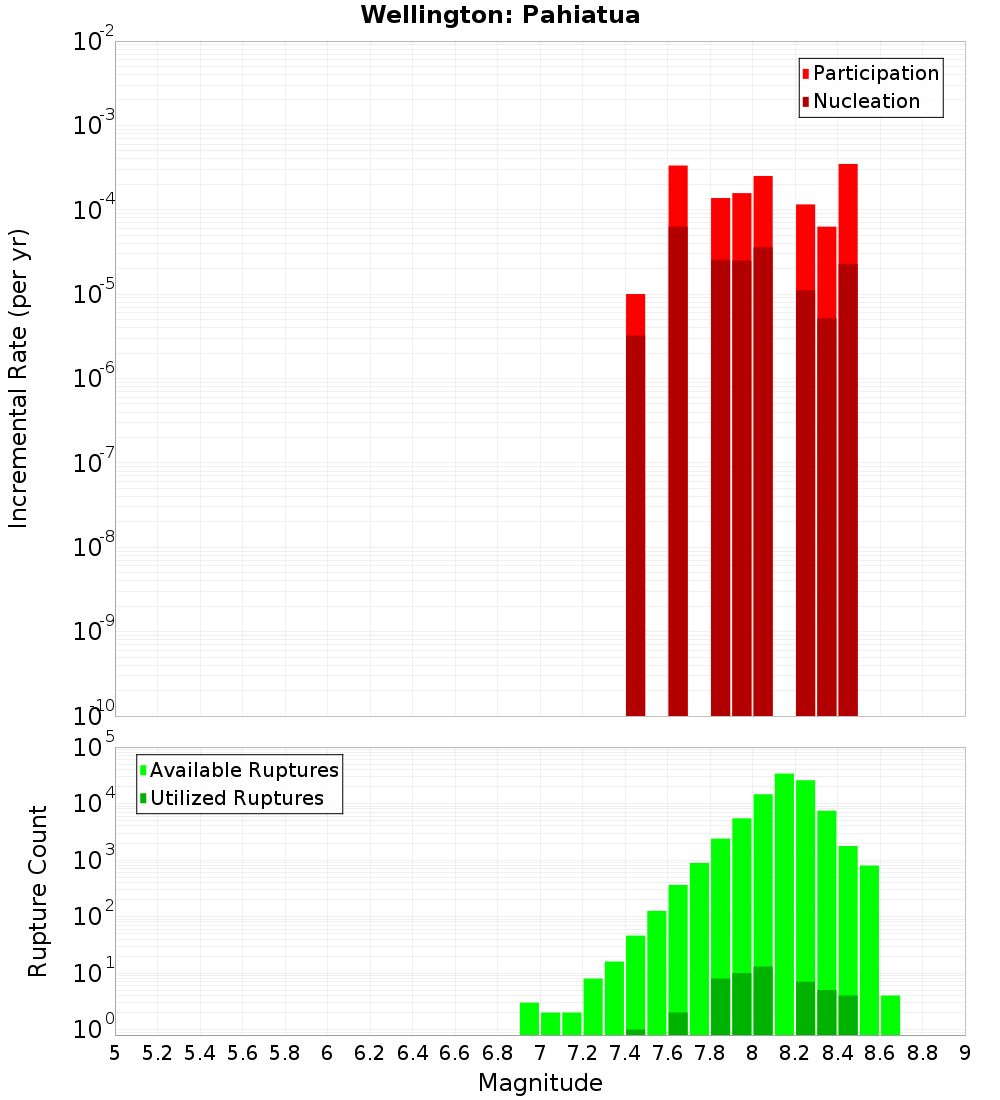 Wellington: Pahiatua

Participation
Nucleation

Incremental Rate (per yr)

$10^{-2}$
$10^{-3}$
$10^{-4}$
$10^{-5}$
$10^{-6}$
$10^{-7}$
$10^{-8}$
$10^{-9}$
$10^{-10}$

Available Ruptures
Utilized Ruptures

Rupture Count

$10^{5}$
$10^{4}$
$10^{3}$
$10^{2}$
$10^{1}$
$10^{0}$

5 5.2 5.4 5.6 5.8 6 6.2 6.4 6.6 6.8 7 7.2 7.4 7.6 7.8 8 8.2 8.4 8.6 8.8 9

Magnitude